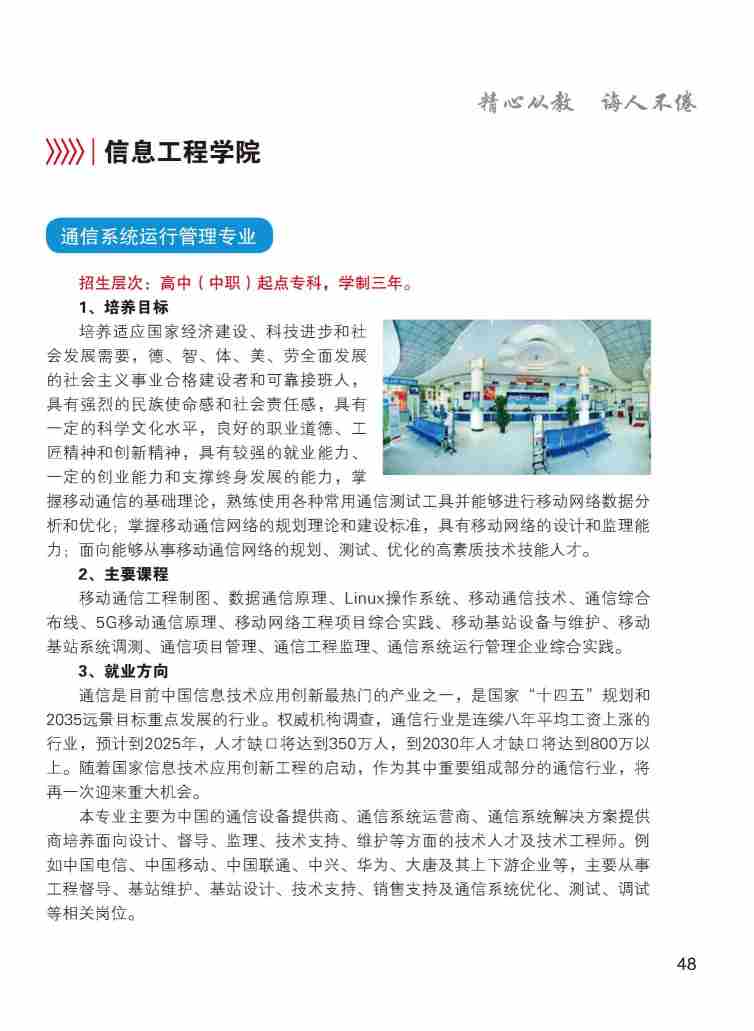 精心从教　诲人不倦

信息工程学院

通信系统运行管理专业

招生层次：高中（中职）起点专科，学制三年。

1、培养目标

培养适应国家经济建设、科技进步和社会发展需要，德、智、体、美、劳全面发展的社会主义事业合格建设者和可靠接班人，具有强烈的民族使命感和社会责任感，具有一定的科学文化水平，良好的职业道德、工匠精神和创新精神，具有较强的就业能力、一定的创业能力和支撑终身发展的能力，掌握移动通信的基础理论，熟练使用各种常用通信测试工具并能够进行移动网络数据分析和优化；掌握移动通信网络的规划理论和建设标准，具有移动网络的设计和监理能力；面向能够从事移动通信网络的规划、测试、优化的高素质技术技能人才。

2、主要课程

移动通信工程制图、数据通信原理、Linux操作系统、移动通信技术、通信综合布线、5G移动通信原理、移动网络工程项目综合实践、移动基站设备与维护、移动基站系统调测、通信项目管理、通信工程监理、通信系统运行管理企业综合实践。

3、就业方向

通信是目前中国信息技术应用创新最热门的产业之一，是国家“十四五”规划和2035远景目标重点发展的行业。权威机构调查，通信行业是连续八年平均工资上涨的行业，预计到2025年，人才缺口将达到350万人，到2030年人才缺口将达到800万以上。随着国家信息技术应用创新工程的启动，作为其中重要组成部分的通信行业，将再一次迎来重大机会。

本专业主要为中国的通信设备提供商、通信系统运营商、通信系统解决方案提供商培养面向设计、督导、监理、技术支持、维护等方面的技术人才及技术工程师。例如中国电信、中国移动、中国联通、中兴、华为、大唐及其上下游企业等，主要从事工程督导、基站维护、基站设计、技术支持、销售支持及通信系统优化、测试、调试等相关岗位。

48